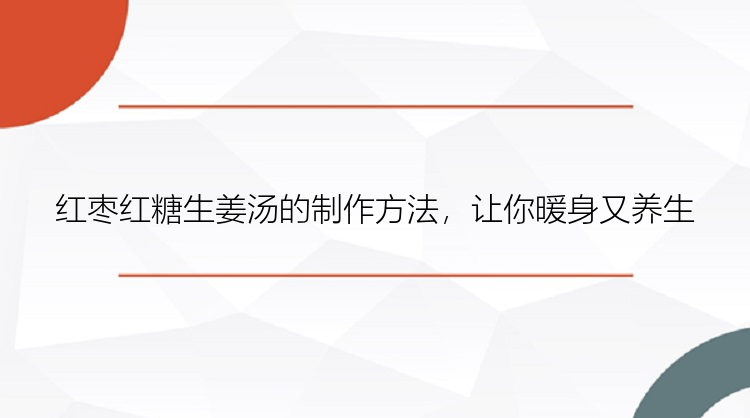 红枣红糖生姜汤的制作方法，让你暖身又养生